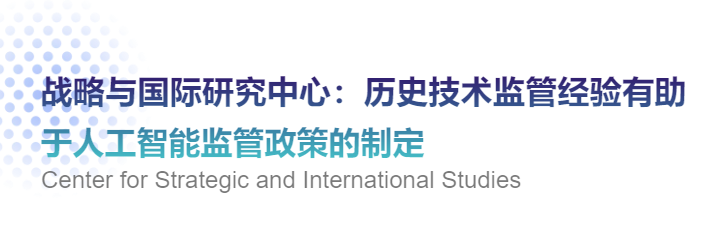 战略与国际研究中心：历史技术监管经验有助于人工智能监管政策的制定

Center for Strategic and International Studies